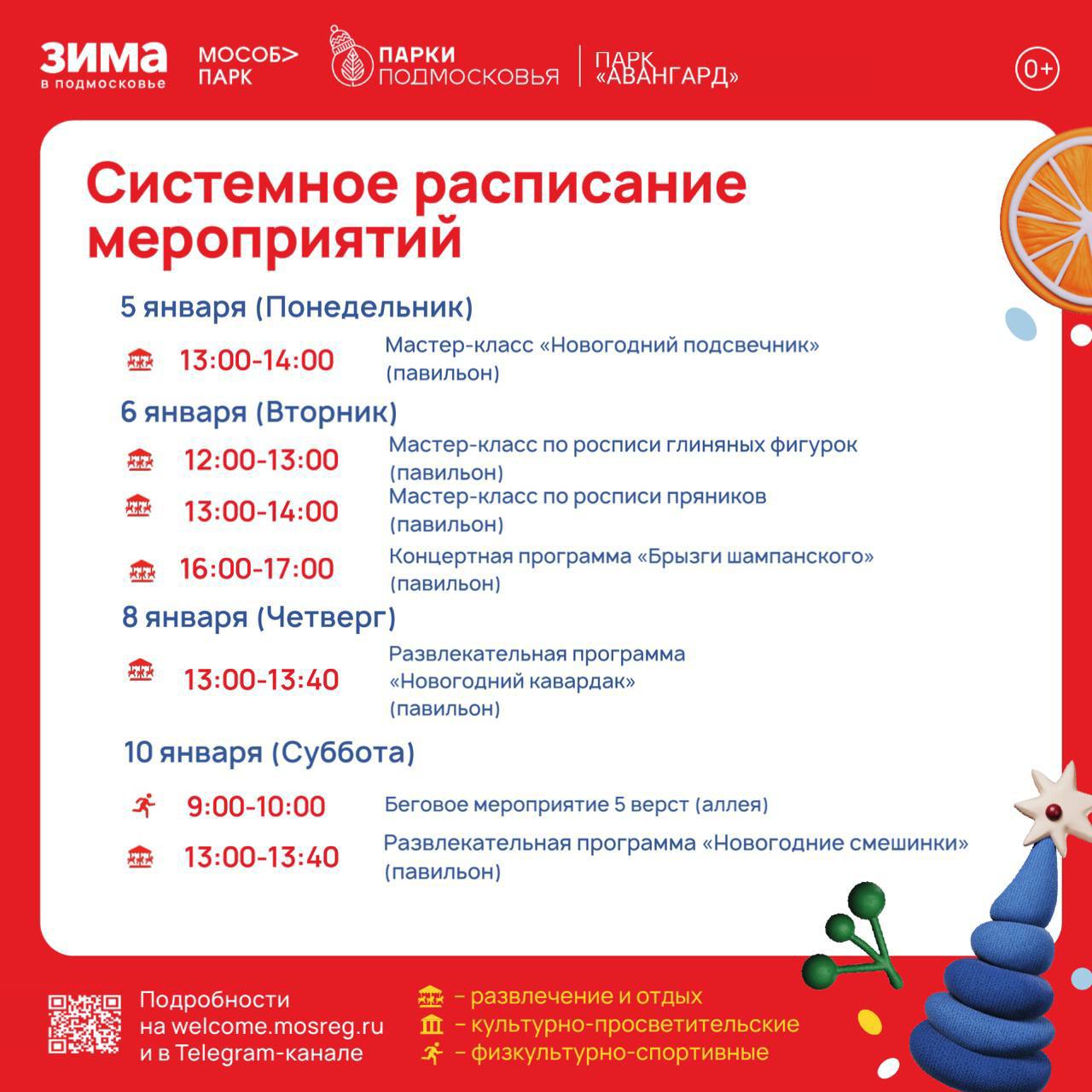 ЗИМА в подмосковье

МОСОБ> ПАРК

ПАРКИ ПОДМОСКОВЬЯ

ПАРК «АВАНГАРД»

0+

Системное расписание мероприятий

5 января (Понедельник)

13:00-14:00 Мастер-класс «Новогодний подсвечник» (павильон)

6 января (Вторник)

12:00-13:00 Мастер-класс по росписи глиняных фигурок (павильон)

13:00-14:00 Мастер-класс по росписи пряников (павильон)

16:00-17:00 Концертная программа «Брызги шампанского» (павильон)

8 января (Четверг)

13:00-13:40 Развлекательная программа «Новогодний кавардак» (павильон)

10 января (Суббота)

9:00-10:00 Беговое мероприятие 5 верст (аллея)

13:00-13:40 Развлекательная программа «Новогодние смешинки» (павильон)

Подробности на welcome.mosreg.ru и в Telegram-канале

– развлечение и отдых
– культурно-просветительские
– физкультурно-спортивные